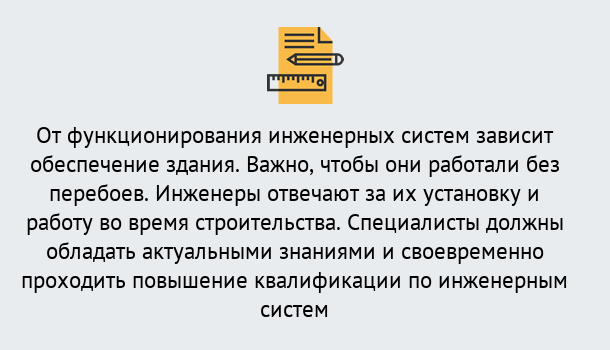 От функционирования инженерных систем зависит обеспечение здания. Важно, чтобы они работали без перебоев. Инженеры отвечают за их установку и работу во время строительства. Специалисты должны обладать актуальными знаниями и своевременно проходить повышение квалификации по инженерным систем